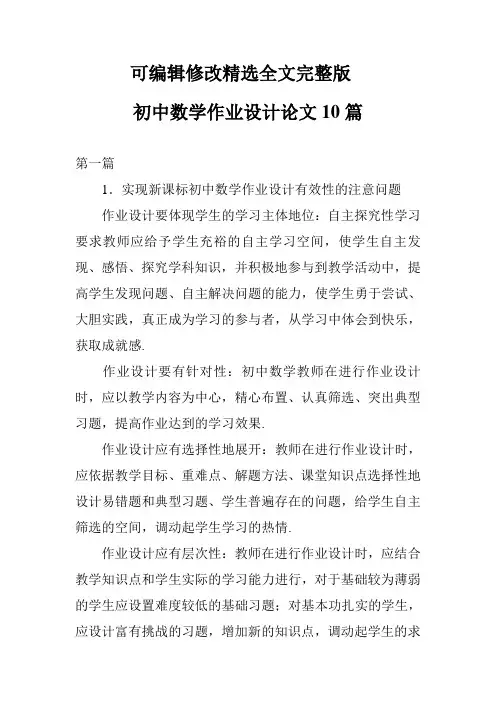 可编辑修改精选全文完整版

初中数学作业设计论文 10 篇

第一篇

1．实现新课标初中数学作业设计有效性的注意问题

作业设计要体现学生的学习主体地位：自主探究性学习要求教师应给予学生充裕的自主学习空间，使学生自主发现、感悟、探究学科知识，并积极地参与到教学活动中，提高学生发现问题、自主解决问题的能力，使学生勇于尝试、大胆实践，真正成为学习的参与者，从学习中体会到快乐，获取成就感.

作业设计要有针对性：初中数学教师在进行作业设计时，应以教学内容为中心，精心布置、认真筛选、突出典型习题，提高作业达到的学习效果.

作业设计应有选择性地展开：教师在进行作业设计时，应依据教学目标、重难点、解题方法、课堂知识点选择性地设计易错题和典型习题、学生普遍存在的问题，给学生自主筛选的空间，调动起学生学习的热情.

作业设计应有层次性：教师在进行作业设计时，应结合教学知识点和学生实际的学习能力进行，对于基础较为薄弱的学生应设置难度较低的基础习题；对基本功扎实的学生，应设计富有挑战的习题，增加新的知识点，调动起学生的求